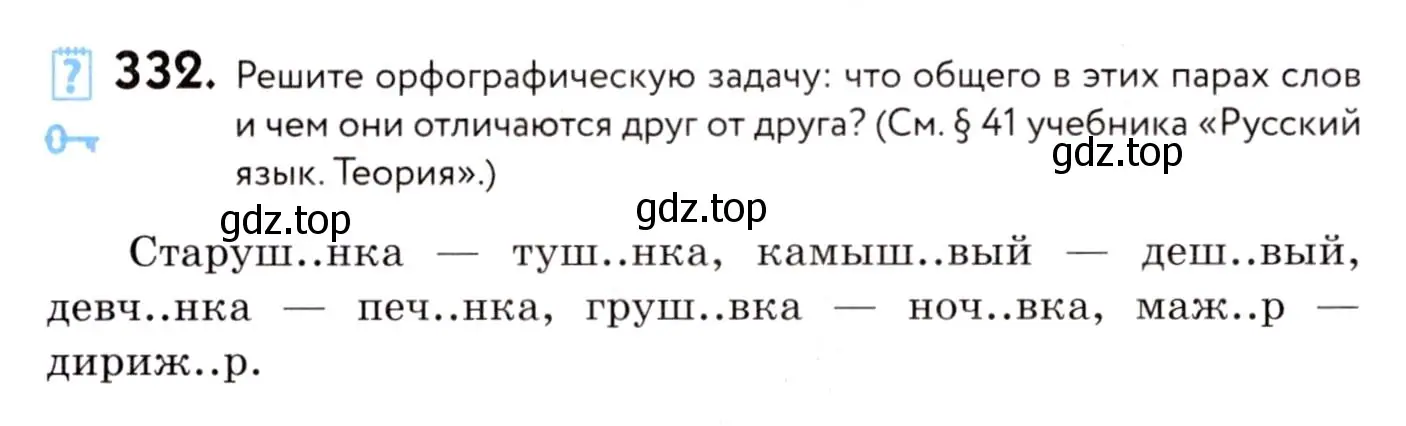 332. Решите орфографическую задачу: что общего в этих парах слов и чем они отличаются друг от друга? (См. § 41 учебника «Русский язык. Теория».)

gdz.top

gdz.top gdz.top

Старуш..нка — туш..нка, камыш..вый — деш..вый, девч..нка — печ..нка, груш..вка — ноч..вка, маж..р — дириж..р.